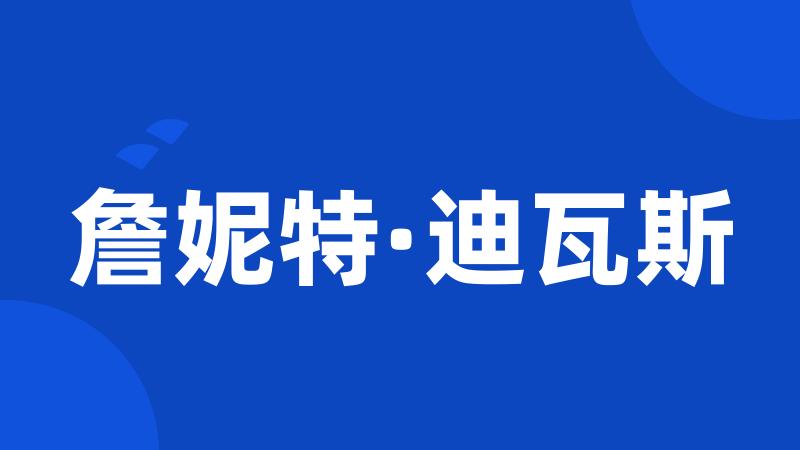 詹妮特·迪瓦斯